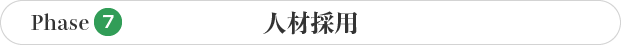 Phase 7 人材採用